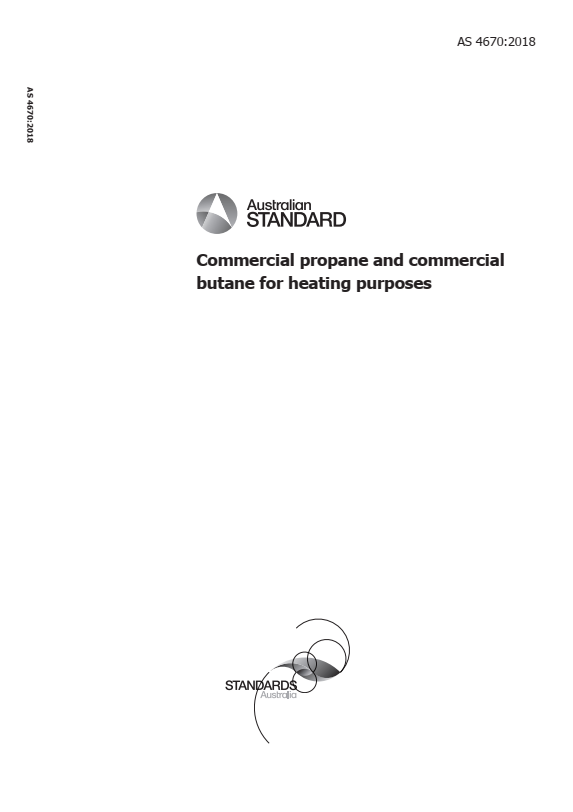 AS 4670:2018

AS 4670:2018

Australian
STANDARD

Commercial propane and commercial butane for heating purposes

STANDARDS
Australia